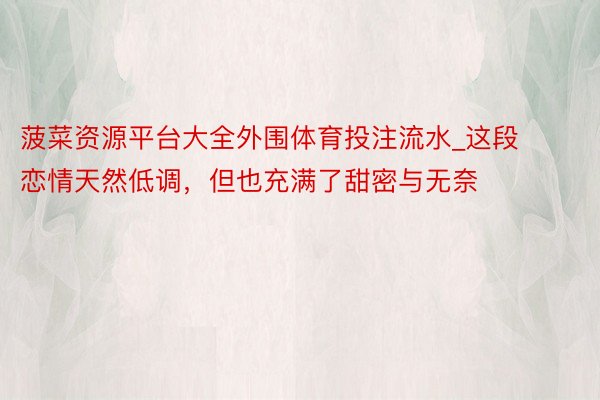 菠菜资源平台大全外围体育投注流水_这段恋情天然低调，但也充满了甜密与无奈